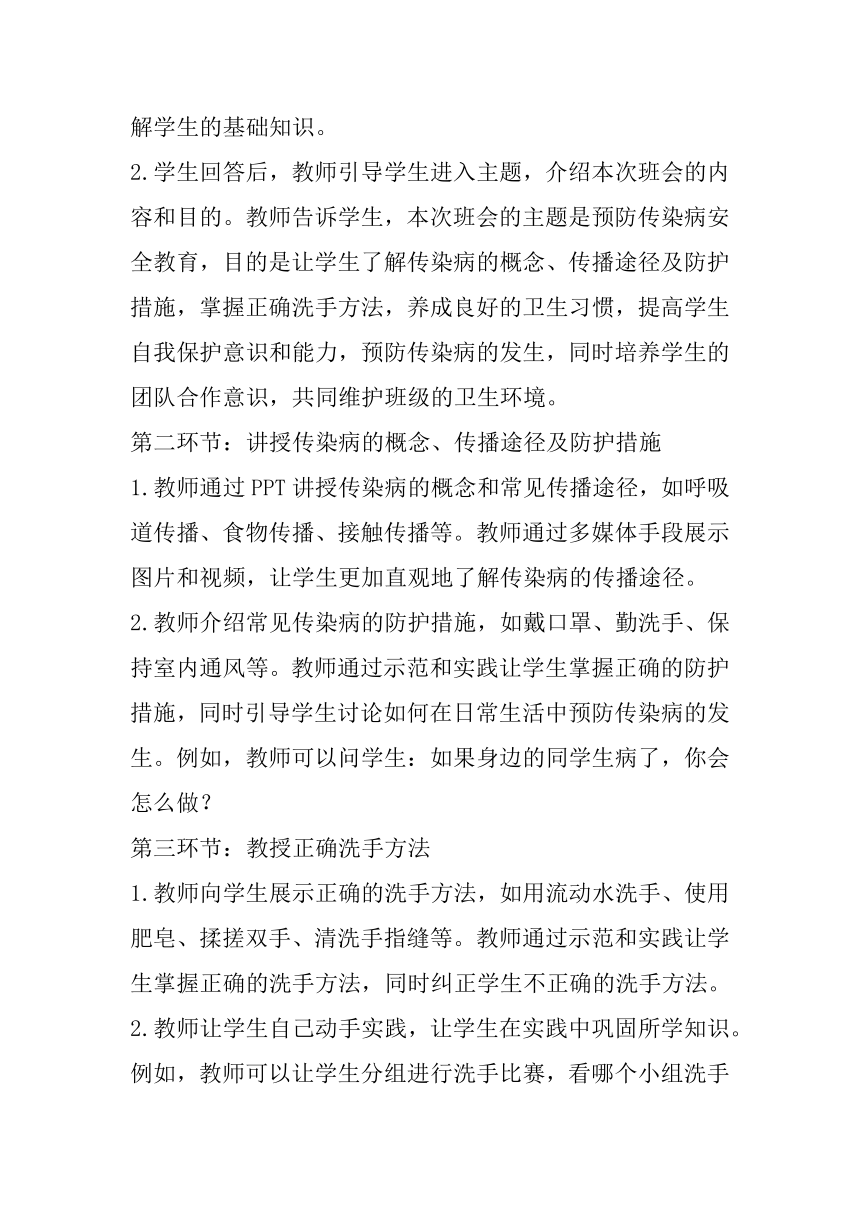 解学生的基础知识。

2.学生回答后，教师引导学生进入主题，介绍本次班会的内容和目的。教师告诉学生，本次班会的主题是预防传染病安全教育，目的是让学生了解传染病的概念、传播途径及防护措施，掌握正确洗手方法，养成良好的卫生习惯，提高学生自我保护意识和能力，预防传染病的发生，同时培养学生的团队合作意识，共同维护班级的卫生环境。

第二环节：讲授传染病的概念、传播途径及防护措施

1.教师通过PPT讲授传染病的概念和常见传播途径，如呼吸道传播、食物传播、接触传播等。教师通过多媒体手段展示图片和视频，让学生更加直观地了解传染病的传播途径。

2.教师介绍常见传染病的防护措施，如戴口罩、勤洗手、保持室内通风等。教师通过示范和实践让学生掌握正确的防护措施，同时引导学生讨论如何在日常生活中预防传染病的发生。例如，教师可以问学生：如果身边的同学生病了，你会怎么做？

第三环节：教授正确洗手方法

1.教师向学生展示正确的洗手方法，如用流动水洗手、使用肥皂、揉搓双手、清洗手指缝等。教师通过示范和实践让学生掌握正确的洗手方法，同时纠正学生不正确的洗手方法。

2.教师让学生自己动手实践，让学生在实践中巩固所学知识。例如，教师可以让学生分组进行洗手比赛，看哪个小组洗手